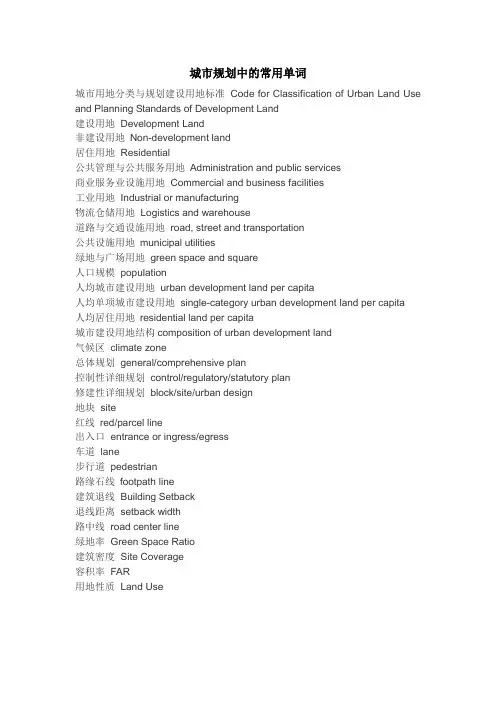 城市规划中的常用单词

城市用地分类与规划建设用地标准 Code for Classification of Urban Land Use and Planning Standards of Development Land
建设用地 Development Land
非建设用地 Non-development land
居住用地 Residential
公共管理与公共服务用地 Administration and public services
商业服务业设施用地 Commercial and business facilities
工业用地 Industrial or manufacturing
物流仓储用地 Logistics and warehouse
道路与交通设施用地 road, street and transportation
公共设施用地 municipal utilities
绿地与广场用地 green space and square
人口规模 population
人均城市建设用地 urban development land per capita
人均单项城市建设用地 single-category urban development land per capita
人均居住用地 residential land per capita
城市建设用地结构 composition of urban development land
气候区 climate zone
总体规划 general/comprehensive plan
控制性详细规划 control/regulatory/statutory plan
修建性详细规划 block/site/urban design
地块 site
红线 red/parcel line
出入口 entrance or ingress/egress
车道 lane
步行道 pedestrian
路缘石线 footpath line
建筑退线 Building Setback
退线距离 setback width
路中线 road center line
绿地率 Green Space Ratio
建筑密度 Site Coverage
容积率 FAR
用地性质 Land Use